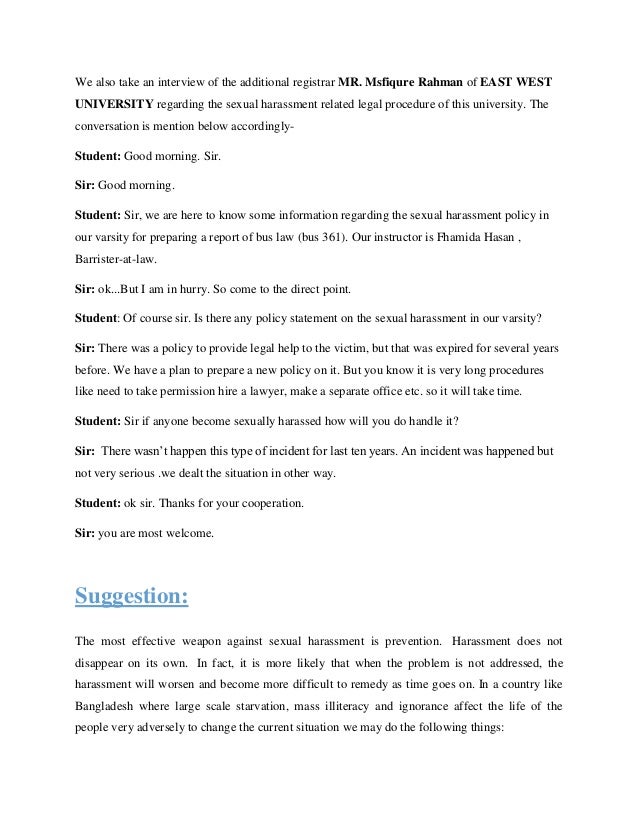 We also take an interview of the additional registrar MR. Msfiqure Rahman of EAST WEST UNIVERSITY regarding the sexual harassment related legal procedure of this university. The conversation is mention below accordingly-

Student: Good morning. Sir.

Sir: Good morning.

Student: Sir, we are here to know some information regarding the sexual harassment policy in our varsity for preparing a report of bus law (bus 361). Our instructor is Fhamida Hasan , Barrister-at-law.

Sir: ok...But I am in hurry. So come to the direct point.

Student: Of course sir. Is there any policy statement on the sexual harassment in our varsity?

Sir: There was a policy to provide legal help to the victim, but that was expired for several years before. We have a plan to prepare a new policy on it. But you know it is very long procedures like need to take permission hire a lawyer, make a separate office etc. so it will take time.

Student: Sir if anyone become sexually harassed how will you do handle it?

Sir: There wasn't happen this type of incident for last ten years. An incident was happened but not very serious .we dealt the situation in other way.

Student: ok sir. Thanks for your cooperation.

Sir: you are most welcome.

Suggestion:

The most effective weapon against sexual harassment is prevention. Harassment does not disappear on its own. In fact, it is more likely that when the problem is not addressed, the harassment will worsen and become more difficult to remedy as time goes on. In a country like Bangladesh where large scale starvation, mass illiteracy and ignorance affect the life of the people very adversely to change the current situation we may do the following things: